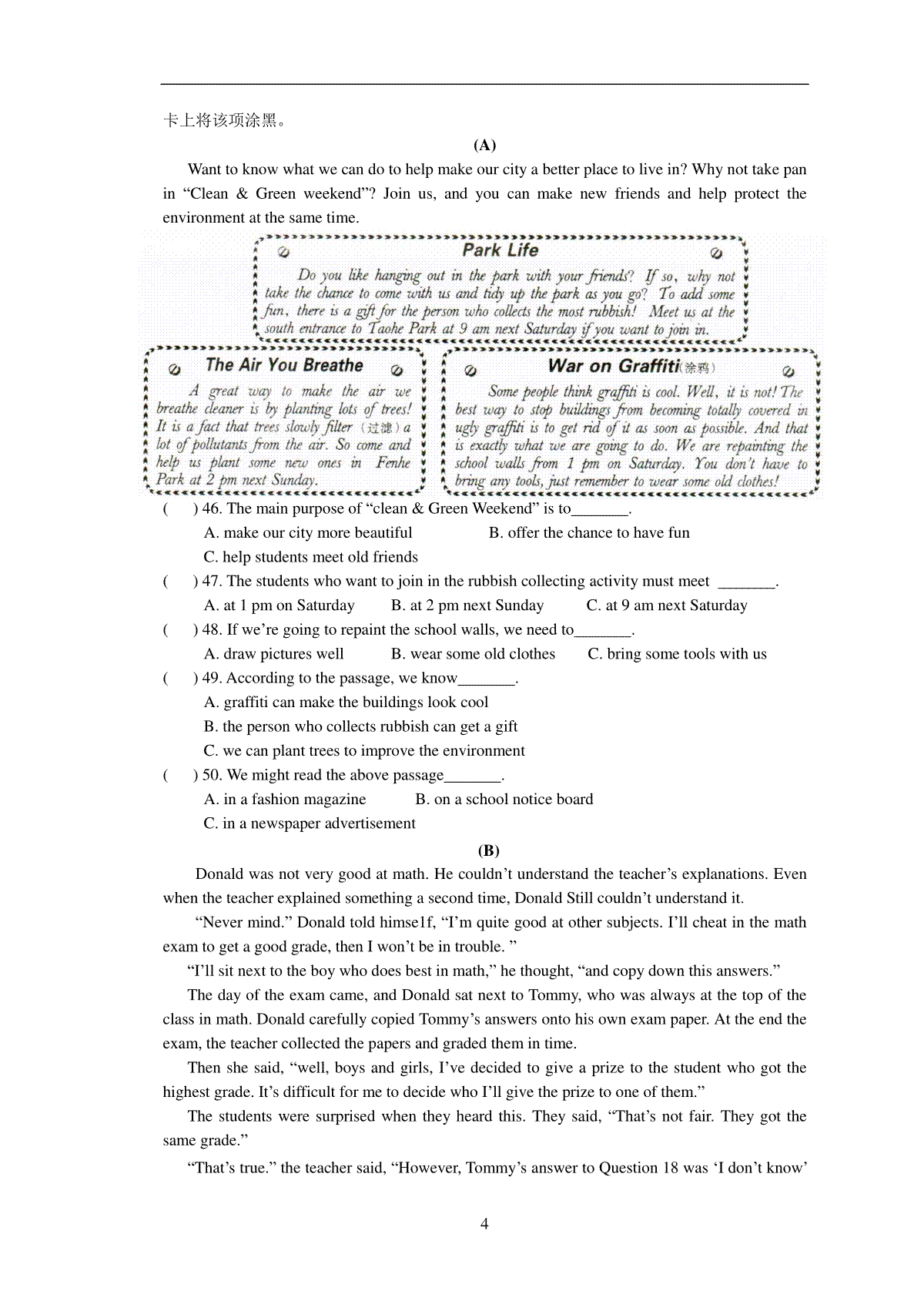 卡上将该项涂黑。

(A)

Want to know what we can do to help make our city a better place to live in? Why not take pan in “Clean & Green weekend”? Join us, and you can make new friends and help protect the environment at the same time.

Park Life

Do you like hanging out in the park with your friends? If so, why not take the chance to come with us and tidy up the park as you go? To add some fun, there is a gift for the person who collects the most rubbish! Meet us at the south entrance to Taohe Park at 9 am next Saturday if you want to join in.

The Air You Breathe

A great way to make the air we breathe cleaner is by planting lots of trees! It is a fact that trees slowly filter（过滤）a lot of pollutants from the air. So come and help us plant some new ones in Fenhe Park at 2 pm next Sunday.

War on Graffiti(涂鸦)

Some people think graffiti is cool. Well, it is not! The best way to stop buildings from becoming totally covered in ugly graffiti is to get rid of it as soon as possible. And that is exactly what we are going to do. We are repainting the school walls from 1 pm on Saturday. You don't have to bring any tools, just remember to wear some old clothes!

( ) 46. The main purpose of “clean & Green Weekend” is to_______.

A. make our city more beautiful B. offer the chance to have fun

C. help students meet old friends

( ) 47. The students who want to join in the rubbish collecting activity must meet _______.

A. at 1 pm on Saturday B. at 2 pm next Sunday C. at 9 am next Saturday

( ) 48. If we’re going to repaint the school walls, we need to_______.

A. draw pictures well B. wear some old clothes C. bring some tools with us

( ) 49. According to the passage, we know_______.

A. graffiti can make the buildings look cool

B. the person who collects rubbish can get a gift

C. we can plant trees to improve the environment

( ) 50. We might read the above passage_______.

A. in a fashion magazine B. on a school notice board

C. in a newspaper advertisement

(B)

Donald was not very good at math. He couldn’t understand the teacher’s explanations. Even when the teacher explained something a second time, Donald Still couldn’t understand it.

“Never mind.” Donald told himse1f, “I’m quite good at other subjects. I’ll cheat in the math exam to get a good grade, then I won’t be in trouble. ”

“I’ll sit next to the boy who does best in math,” he thought, “and copy down this answers.”

The day of the exam came, and Donald sat next to Tommy, who was always at the top of the class in math. Donald carefully copied Tommy’s answers onto his own exam paper. At the end the exam, the teacher collected the papers and graded them in time.

Then she said, “well, boys and girls, I’ve decided to give a prize to the student who got the highest grade. It’s difficult for me to decide who I’ll give the prize to one of them.”

The students were surprised when they heard this. They said, “That’s not fair. They got the same grade.”

“That’s true.” the teacher said, “However, Tommy’s answer to Question 18 was ‘I don’t know’

4